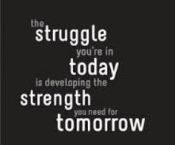 the struggle you're in today is developing the strength you need for tomorrow